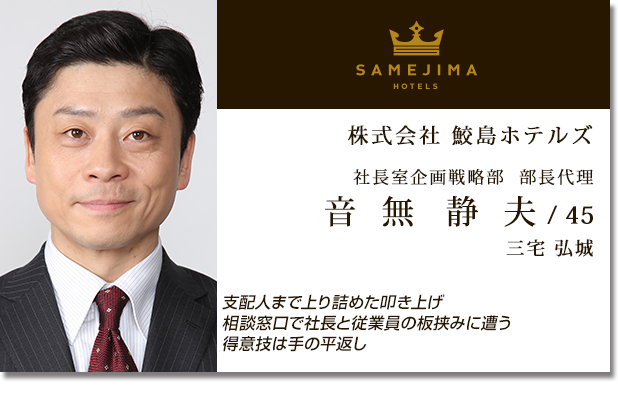 SAMEJIMA
HOTELS

株式会社 鮫島ホテルズ

社長室企画戦略部　部長代理
音 無 静 夫 / 45
三宅 弘城

支配人まで上り詰めた叩き上げ
相談窓口で社長と従業員の板挟みに遭う
得意技は手の平返し